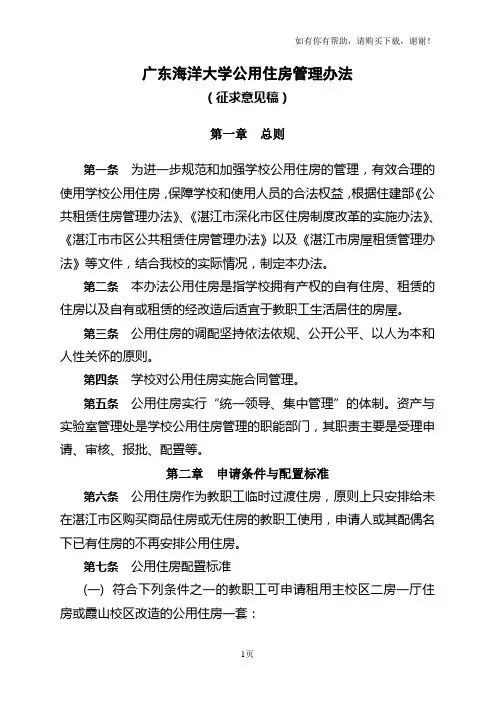 如有你有帮助，请购买下载，谢谢！

广东海洋大学公用住房管理办法

（征求意见稿）

第一章　总则

第一条　为进一步规范和加强学校公用住房的管理，有效合理的使用学校公用住房，保障学校和使用人员的合法权益，根据住建部《公共租赁住房管理办法》、《湛江市深化市区住房制度改革的实施办法》、《湛江市市区公共租赁住房管理办法》以及《湛江市房屋租赁管理办法》等文件，结合我校的实际情况，制定本办法。

第二条　本办法公用住房是指学校拥有产权的自有住房、租赁的住房以及自有或租赁的经改造后适宜于教职工生活居住的房屋。

第三条　公用住房的调配坚持依法依规、公开公平、以人为本和人性关怀的原则。

第四条　学校对公用住房实施合同管理。

第五条　公用住房实行“统一领导、集中管理”的体制。资产与实验室管理处是学校公用住房管理的职能部门，其职责主要是受理申请、审核、报批、配置等。

第二章　申请条件与配置标准

第六条　公用住房作为教职工临时过渡住房，原则上只安排给未在湛江市区购买商品住房或无住房的教职工使用，申请人或其配偶名下已有住房的不再安排公用住房。

第七条　公用住房配置标准

(一)　符合下列条件之一的教职工可申请租用主校区二房一厅住房或霞山校区改造的公用住房一套：

1页